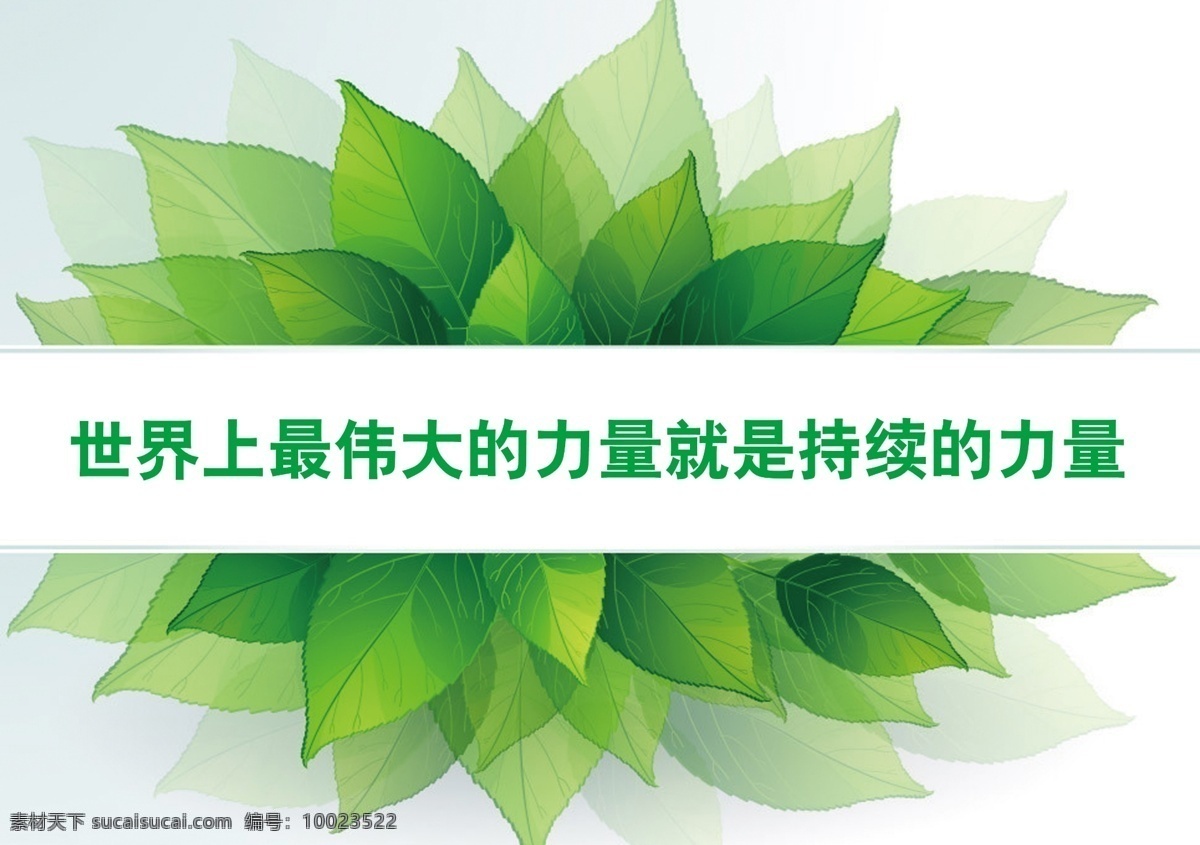 世界上最伟大的力量就是持续的力量

素材天下 sucaisucai.com 编号：10023522